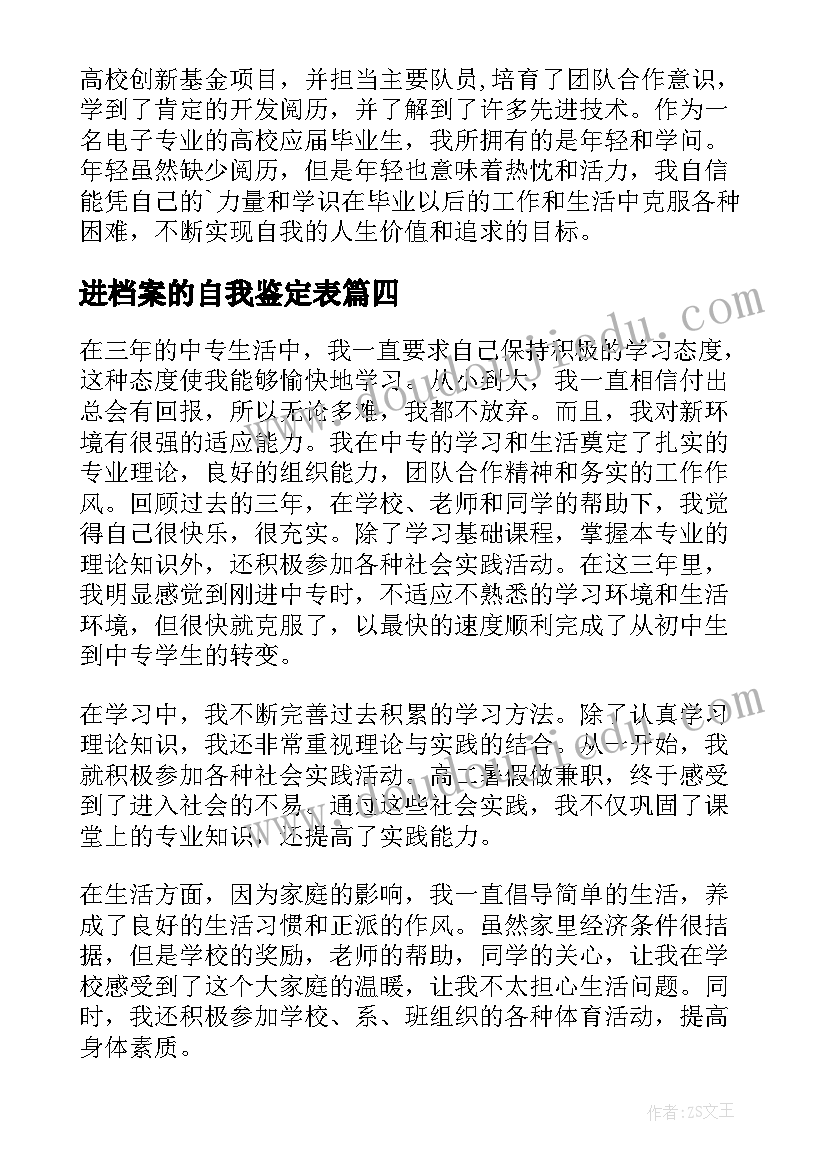 高校创新基金项目，并担当主要队员,培育了团队合作意识，学到了肯定的开发阅历，并了解到了许多先进技术。作为一名电子专业的高校应届毕业生，我所拥有的是年轻和学问。年轻虽然缺少阅历，但是年轻也意味着热忱和活力，我自信能凭自己的`力量和学识在毕业以后的工作和生活中克服各种困难，不断实现自我的人生价值和追求的目标。

进档案的自我鉴定表篇四

在三年的中专生活中，我一直要求自己保持积极的学习态度，这种态度使我能够愉快地学习。从小到大，我一直相信付出总会有回报，所以无论多难，我都不放弃。而且，我对新环境有很强的适应能力。我在中专的学习和生活奠定了扎实的专业理论，良好的组织能力，团队合作精神和务实的工作作风。回顾过去的三年，在学校、老师和同学的帮助下，我觉得自己很快乐，很充实。除了学习基础课程，掌握本专业的理论知识外，还积极参加各种社会实践活动。在这三年里，我明显感觉到刚进中专时，不适应不熟悉的学习环境和生活环境，但很快就克服了，以最快的速度顺利完成了从初中生到中专学生的转变。

在学习中，我不断完善过去积累的学习方法。除了认真学习理论知识，我还非常重视理论与实践的结合。从一开始，我就积极参加各种社会实践活动。高二暑假做兼职，终于感受到了进入社会的不易。通过这些社会实践，我不仅巩固了课堂上的专业知识，还提高了实践能力。

在生活方面，因为家庭的影响，我一直倡导简单的生活，养成了良好的生活习惯和正派的作风。虽然家里经济条件很拮据，但是学校的奖励，老师的帮助，同学的关心，让我在学校感受到了这个大家庭的温暖，让我不太担心生活问题。同时，我还积极参加学校、系、班组织的各种体育活动，提高身体素质。

作者：ZS文王